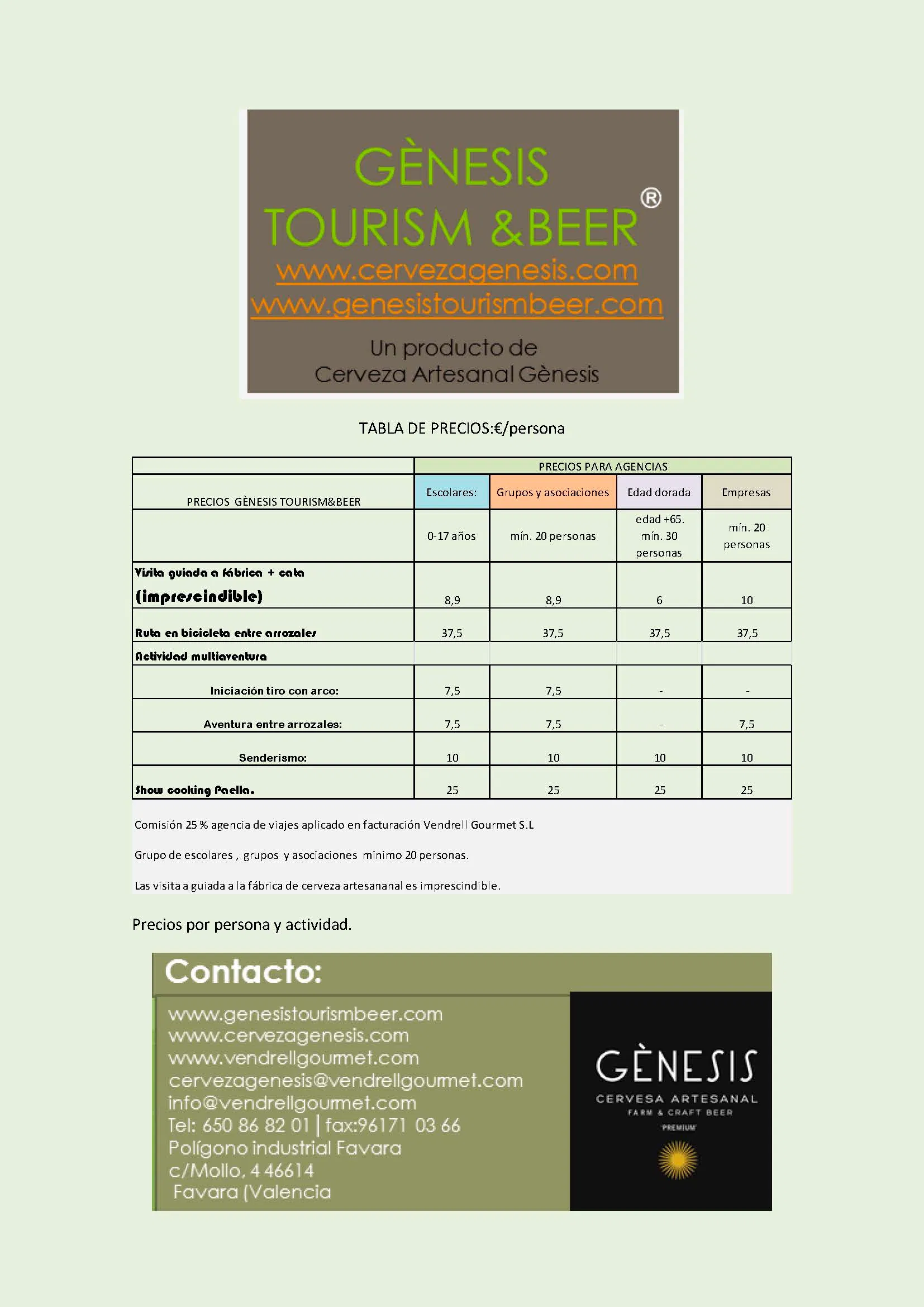 GÈNESIS
TOURISM &BEER ®
www.cervezagenesis.com
www.genesistourismbeer.com
Un producto de
Cerveza Artesanal Gènesis

TABLA DE PRECIOS:€/persona

| | PRECIOS PARA AGENCIAS | | | |
|---|---|---|---|---|
| PRECIOS GÈNESIS TOURISM&BEER | Escolares: | Grupos y asociaciones | Edad dorada | Empresas |
| | 0-17 años | mín. 20 personas | edad +65. mín. 30 personas | mín. 20 personas |
| Visita guiada a fábrica + cata (imprescindible) | 8,9 | 8,9 | 6 | 10 |
| Ruta en bicicleta entre arrozales | 37,5 | 37,5 | 37,5 | 37,5 |
| Actividad multiaventura | | | | |
| Iniciación tiro con arco: | 7,5 | 7,5 | - | - |
| Aventura entre arrozales: | 7,5 | 7,5 | - | 7,5 |
| Senderismo: | 10 | 10 | 10 | 10 |
| Show cooking Paella. | 25 | 25 | 25 | 25 |

Comisión 25 % agencia de viajes aplicado en facturación Vendrell Gourmet S.L

Grupo de escolares , grupos y asociaciones minimo 20 personas.

Las visita a guiada a la fábrica de cerveza artesananal es imprescindible.

Precios por persona y actividad.

Contacto:
www.genesistourismbeer.com
www.cervezagenesis.com
www.vendrellgourmet.com
cervezagenesis@vendrellgourmet.com
info@vendrellgourmet.com
Tel: 650 86 82 01 | fax:96171 03 66
Polígono industrial Favara
c/Mollo, 4 46614
Favara (Valencia

GÈNESIS
CERVESA ARTESANAL
FARM & CRAFT BEER
PREMIUM